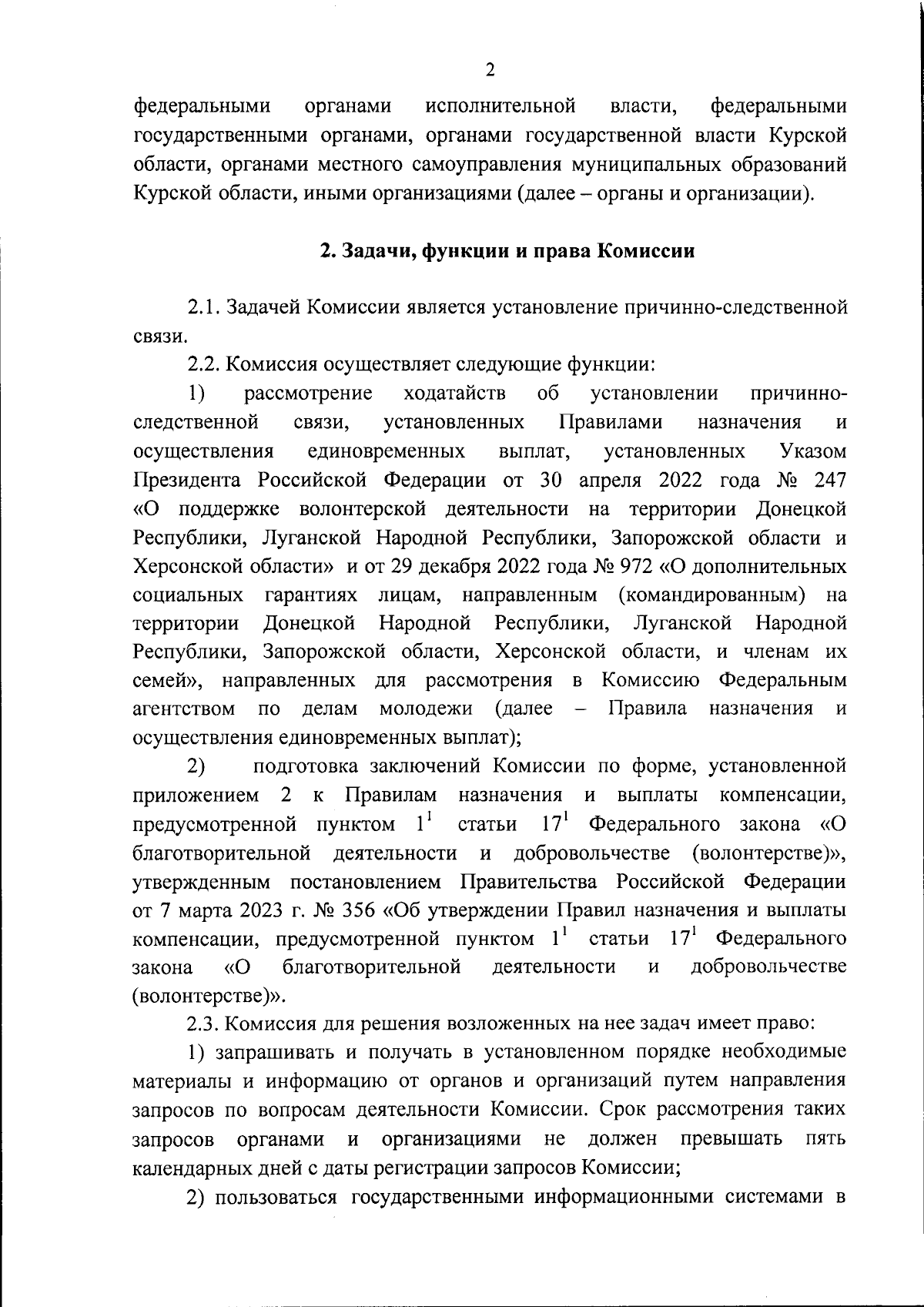 2

федеральными органами исполнительной власти, федеральными государственными органами, органами государственной власти Курской области, органами местного самоуправления муниципальных образований Курской области, иными организациями (далее – органы и организации).

2. Задачи, функции и права Комиссии

2.1. Задачей Комиссии является установление причинно-следственной связи.

2.2. Комиссия осуществляет следующие функции:

1) рассмотрение ходатайств об установлении причинно-следственной связи, установленных Правилами назначения и осуществления единовременных выплат, установленных Указом Президента Российской Федерации от 30 апреля 2022 года № 247 «О поддержке волонтерской деятельности на территории Донецкой Республики, Луганской Народной Республики, Запорожской области и Херсонской области» и от 29 декабря 2022 года № 972 «О дополнительных социальных гарантиях лицам, направленным (командированным) на территории Донецкой Народной Республики, Луганской Народной Республики, Запорожской области, Херсонской области, и членам их семей», направленных для рассмотрения в Комиссию Федеральным агентством по делам молодежи (далее – Правила назначения и осуществления единовременных выплат);

2) подготовка заключений Комиссии по форме, установленной приложением 2 к Правилам назначения и выплаты компенсации, предусмотренной пунктом $1^1$ статьи $17^1$ Федерального закона «О благотворительной деятельности и добровольчестве (волонтерстве)», утвержденным постановлением Правительства Российской Федерации от 7 марта 2023 г. № 356 «Об утверждении Правил назначения и выплаты компенсации, предусмотренной пунктом $1^1$ статьи $17^1$ Федерального закона «О благотворительной деятельности и добровольчестве (волонтерстве)».

2.3. Комиссия для решения возложенных на нее задач имеет право:

1) запрашивать и получать в установленном порядке необходимые материалы и информацию от органов и организаций путем направления запросов по вопросам деятельности Комиссии. Срок рассмотрения таких запросов органами и организациями не должен превышать пять календарных дней с даты регистрации запросов Комиссии;

2) пользоваться государственными информационными системами в